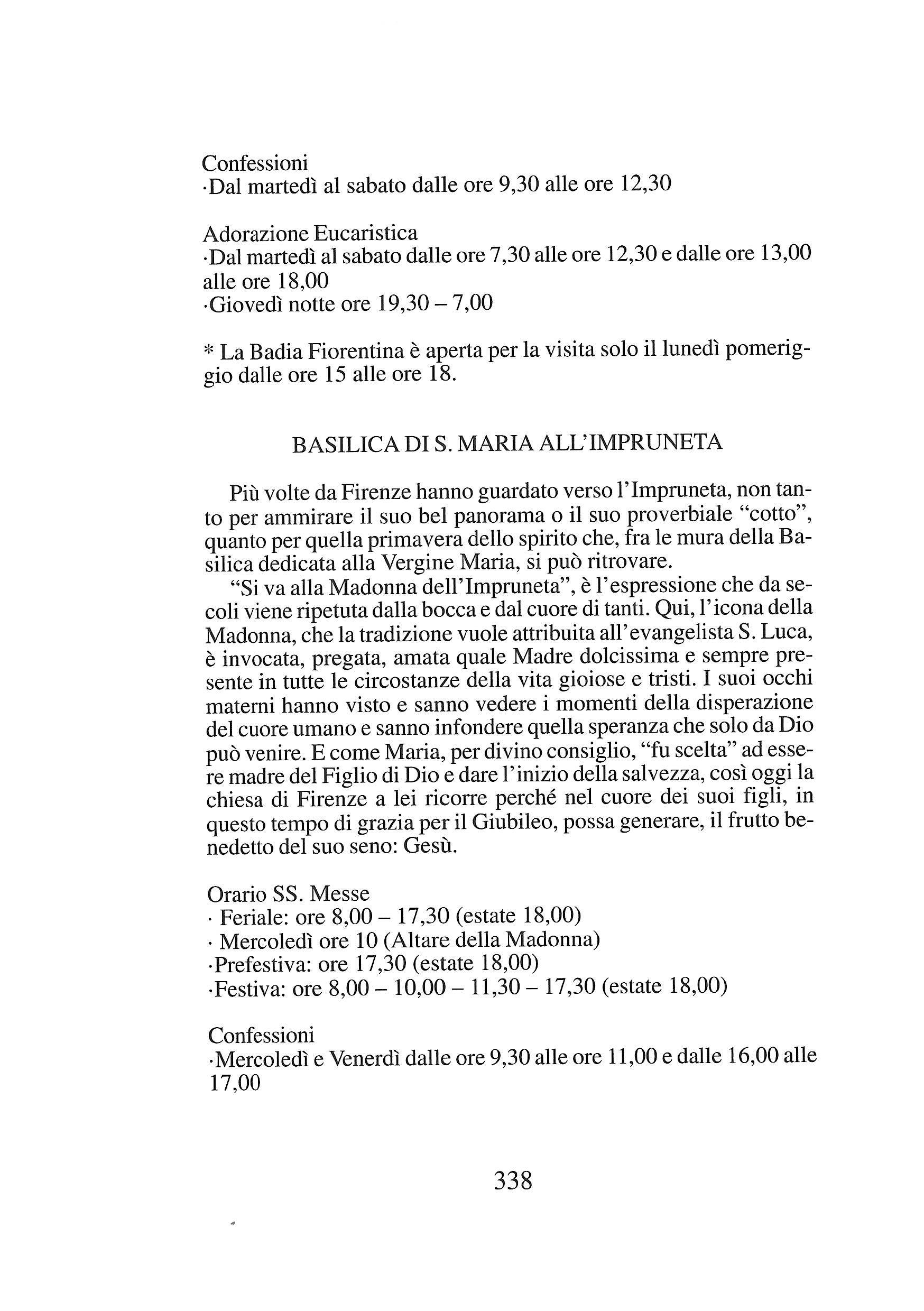 Confessioni
·Dal martedì al sabato dalle ore 9,30 alle ore 12,30

Adorazione Eucaristica
·Dal martedì al sabato dalle ore 7,30 alle ore 12,30 e dalle ore 13,00 alle ore 18,00
·Giovedì notte ore 19,30 – 7,00

* La Badia Fiorentina è aperta per la visita solo il lunedì pomeriggio dalle ore 15 alle ore 18.

BASILICA DI S. MARIA ALL'IMPRUNETA

Più volte da Firenze hanno guardato verso l'Impruneta, non tanto per ammirare il suo bel panorama o il suo proverbiale "cotto", quanto per quella primavera dello spirito che, fra le mura della Basilica dedicata alla Vergine Maria, si può ritrovare.
"Si va alla Madonna dell'Impruneta", è l'espressione che da secoli viene ripetuta dalla bocca e dal cuore di tanti. Qui, l'icona della Madonna, che la tradizione vuole attribuita all'evangelista S. Luca, è invocata, pregata, amata quale Madre dolcissima e sempre presente in tutte le circostanze della vita gioiose e tristi. I suoi occhi materni hanno visto e sanno vedere i momenti della disperazione del cuore umano e sanno infondere quella speranza che solo da Dio può venire. E come Maria, per divino consiglio, "fu scelta" ad essere madre del Figlio di Dio e dare l'inizio della salvezza, così oggi la chiesa di Firenze a lei ricorre perché nel cuore dei suoi figli, in questo tempo di grazia per il Giubileo, possa generare, il frutto benedetto del suo seno: Gesù.

Orario SS. Messe
· Feriale: ore 8,00 – 17,30 (estate 18,00)
· Mercoledì ore 10 (Altare della Madonna)
·Prefestiva: ore 17,30 (estate 18,00)
·Festiva: ore 8,00 – 10,00 – 11,30 – 17,30 (estate 18,00)

Confessioni
·Mercoledì e Venerdì dalle ore 9,30 alle ore 11,00 e dalle 16,00 alle 17,00

338